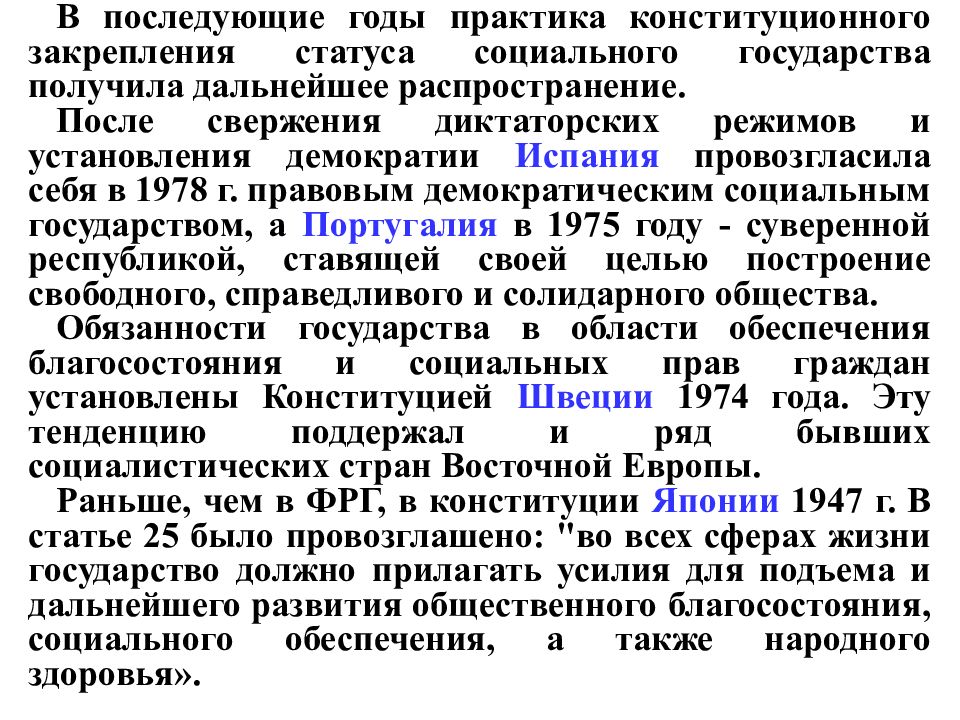 В последующие годы практика конституционного закрепления статуса социального государства получила дальнейшее распространение.

После свержения диктаторских режимов и установления демократии Испания провозгласила себя в 1978 г. правовым демократическим социальным государством, а Португалия в 1975 году - суверенной республикой, ставящей своей целью построение свободного, справедливого и солидарного общества.

Обязанности государства в области обеспечения благосостояния и социальных прав граждан установлены Конституцией Швеции 1974 года. Эту тенденцию поддержал и ряд бывших социалистических стран Восточной Европы.

Раньше, чем в ФРГ, в конституции Японии 1947 г. В статье 25 было провозглашено: "во всех сферах жизни государство должно прилагать усилия для подъема и дальнейшего развития общественного благосостояния, социального обеспечения, а также народного здоровья».